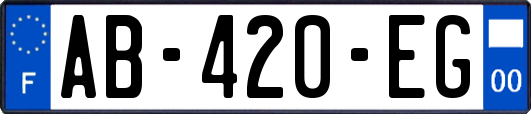 F
AB-420-EG
00